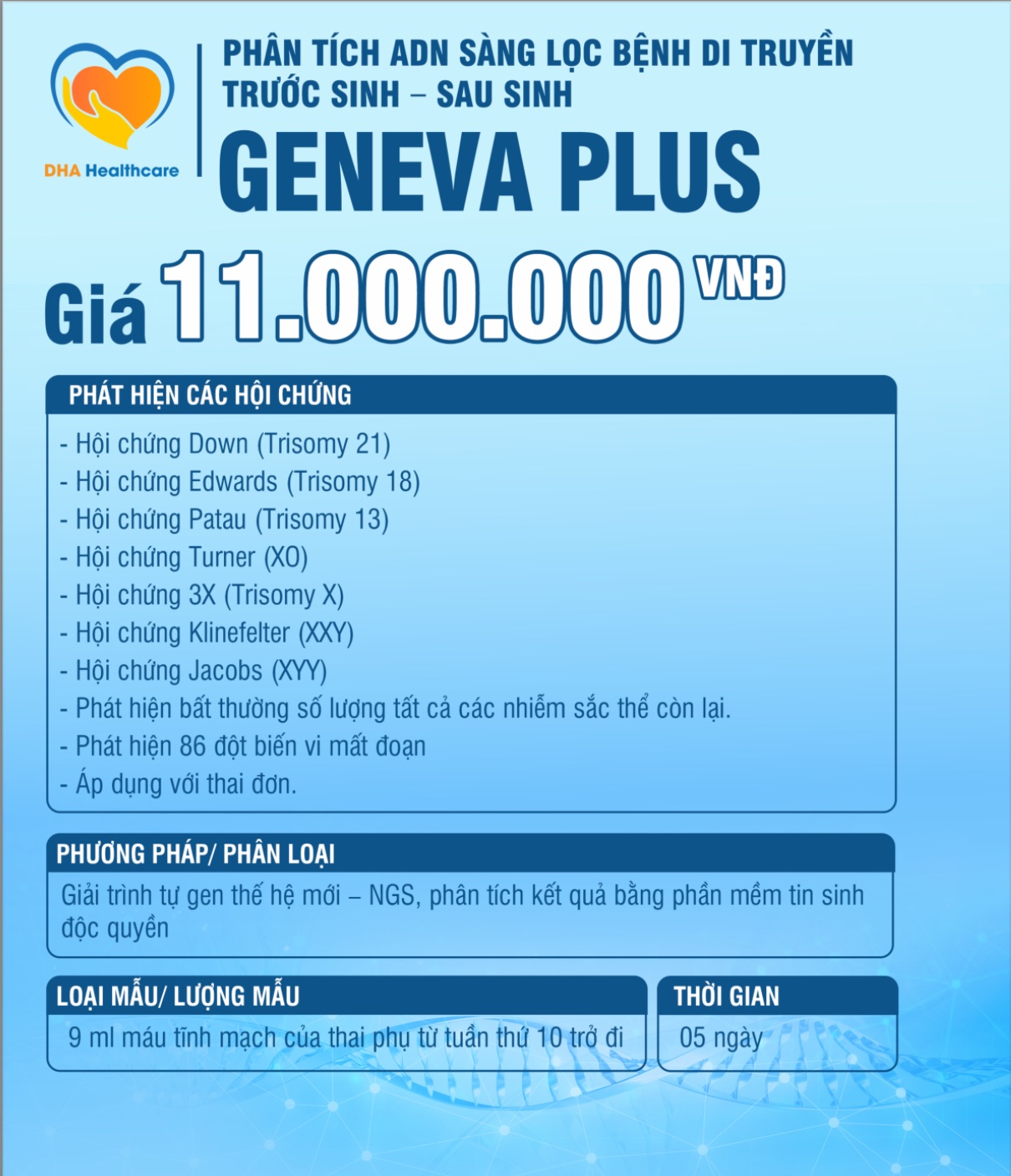 DHA Healthcare

PHÂN TÍCH ADN SÀNG LỌC BỆNH DI TRUYỀN TRƯỚC SINH – SAU SINH

GENEVA PLUS

Giá 11.000.000 VNĐ

PHÁT HIỆN CÁC HỘI CHỨNG

- Hội chứng Down (Trisomy 21)
- Hội chứng Edwards (Trisomy 18)
- Hội chứng Patau (Trisomy 13)
- Hội chứng Turner (XO)
- Hội chứng 3X (Trisomy X)
- Hội chứng Klinefelter (XXY)
- Hội chứng Jacobs (XYY)
- Phát hiện bất thường số lượng tất cả các nhiễm sắc thể còn lại.
- Phát hiện 86 đột biến vi mất đoạn
- Áp dụng với thai đơn.

PHƯƠNG PHÁP/ PHÂN LOẠI

Giải trình tự gen thế hệ mới – NGS, phân tích kết quả bằng phần mềm tin sinh độc quyền

LOẠI MẪU/ LƯỢNG MẪU

9 ml máu tĩnh mạch của thai phụ từ tuần thứ 10 trở đi

THỜI GIAN

05 ngày